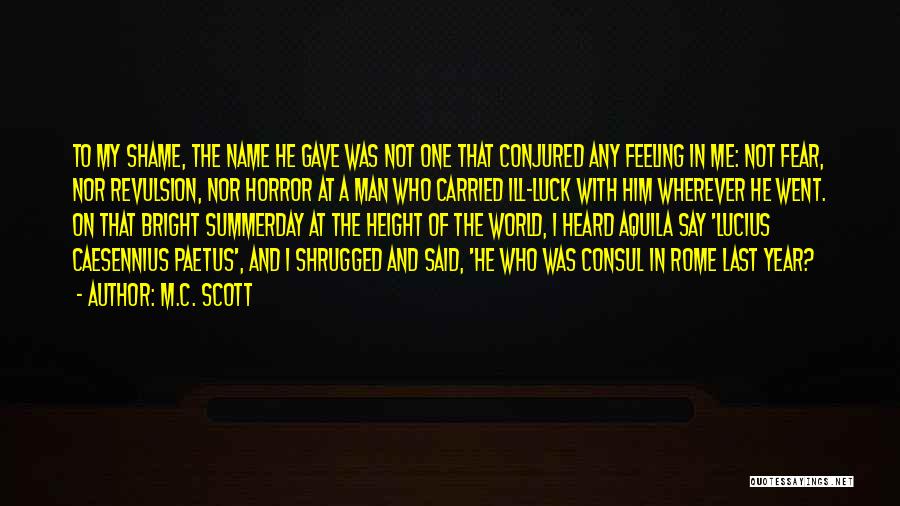 TO MY SHAME, THE NAME HE GAVE WAS NOT ONE THAT CONJURED ANY FEELING IN ME: NOT FEAR, NOR REVULSION, NOR HORROR AT A MAN WHO CARRIED ILL-LUCK WITH HIM WHEREVER HE WENT. ON THAT BRIGHT SUMMERDAY AT THE HEIGHT OF THE WORLD, I HEARD AQUILA SAY 'LUCIUS CAESENNIUS PAETUS', AND I SHRUGGED AND SAID, 'HE WHO WAS CONSUL IN ROME LAST YEAR?

- AUTHOR: M.C. SCOTT

QUOTESSAYINGS.NET